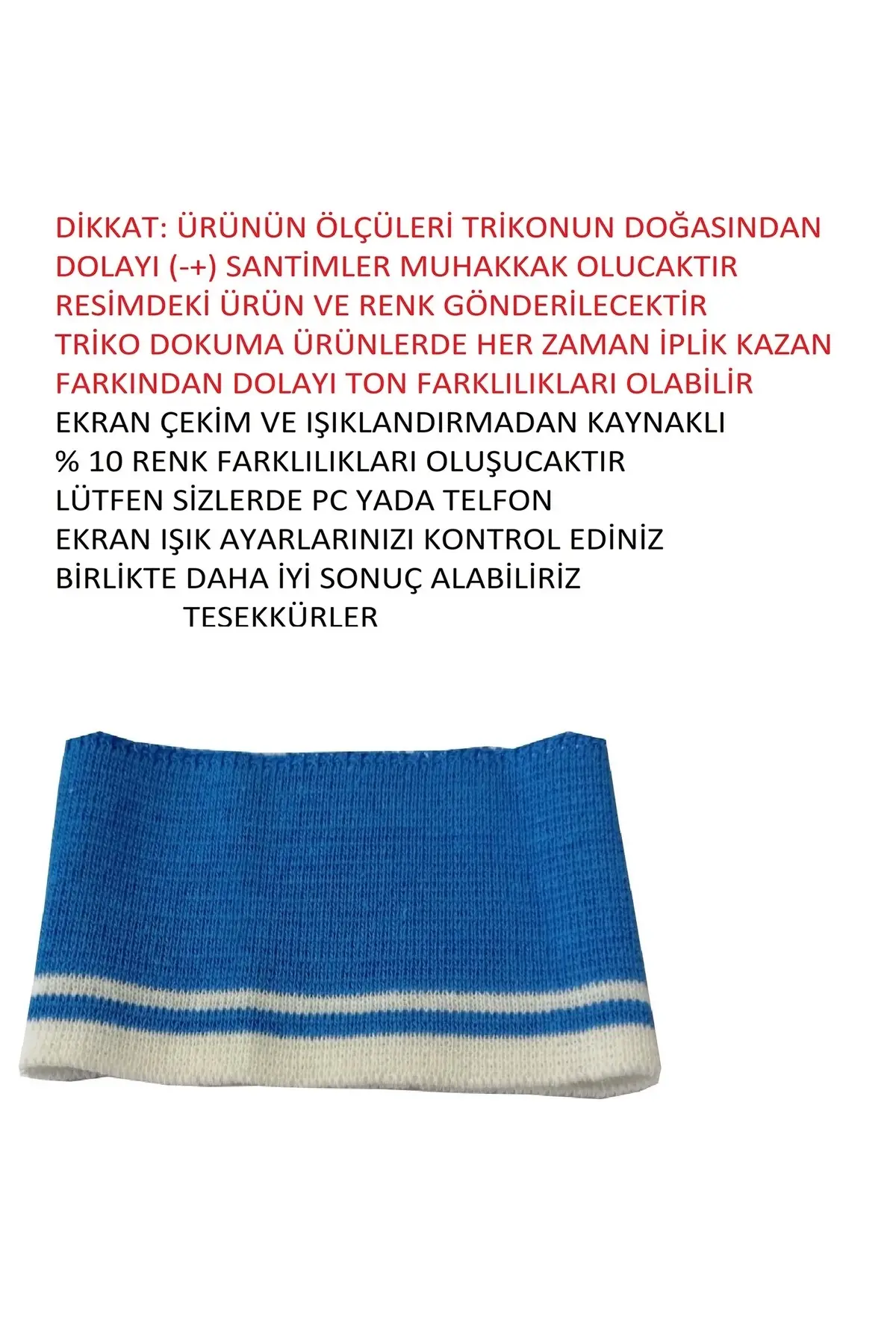 DİKKAT: ÜRÜNÜN ÖLÇÜLERİ TRİKONUN DOĞASINDAN DOLAYI (-+) SANTİMLER MUHAKKAK OLUCAKTIR
RESİMDEKİ ÜRÜN VE RENK GÖNDERİLECEKTİR
TRİKO DOKUMA ÜRÜNLERDE HER ZAMAN İPLİK KAZAN FARKINDAN DOLAYI TON FARKLILIKLARI OLABİLİR
EKRAN ÇEKİM VE IŞIKLANDIRMADAN KAYNAKLI
% 10 RENK FARKLILIKLARI OLUŞUCAKTIR
LÜTFEN SİZLERDE PC YADA TELFON
EKRAN IŞIK AYARLARINIZI KONTROL EDİNİZ
BİRLİKTE DAHA İYİ SONUÇ ALABİLİRİZ
TESEKKÜRLER